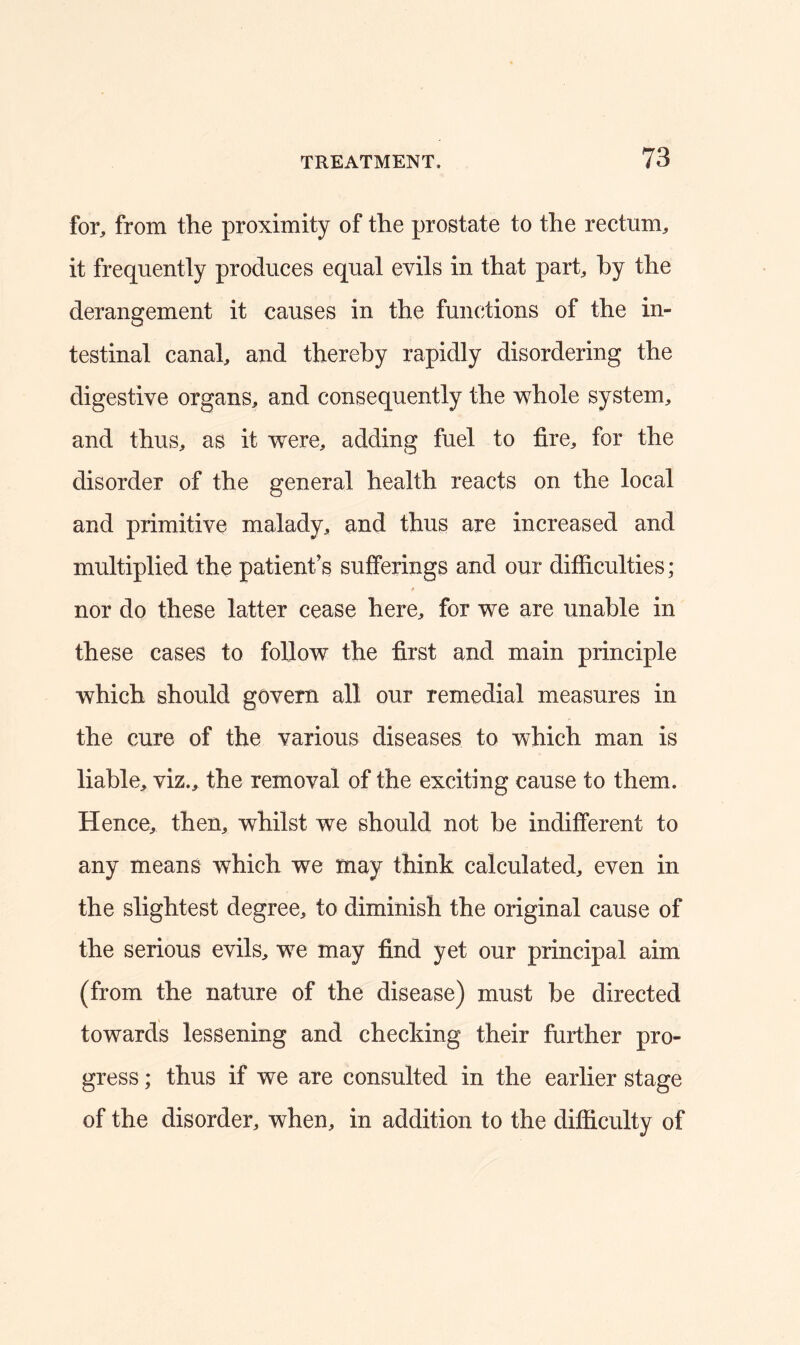 TREATMENT. 73

for, from the proximity of the prostate to the rectum, it frequently produces equal evils in that part, by the derangement it causes in the functions of the intestinal canal, and thereby rapidly disordering the digestive organs, and consequently the whole system, and thus, as it were, adding fuel to fire, for the disorder of the general health reacts on the local and primitive malady, and thus are increased and multiplied the patient's sufferings and our difficulties; nor do these latter cease here, for we are unable in these cases to follow the first and main principle which should govern all our remedial measures in the cure of the various diseases to which man is liable, viz., the removal of the exciting cause to them. Hence, then, whilst we should not be indifferent to any means which we may think calculated, even in the slightest degree, to diminish the original cause of the serious evils, we may find yet our principal aim (from the nature of the disease) must be directed towards lessening and checking their further progress; thus if we are consulted in the earlier stage of the disorder, when, in addition to the difficulty of